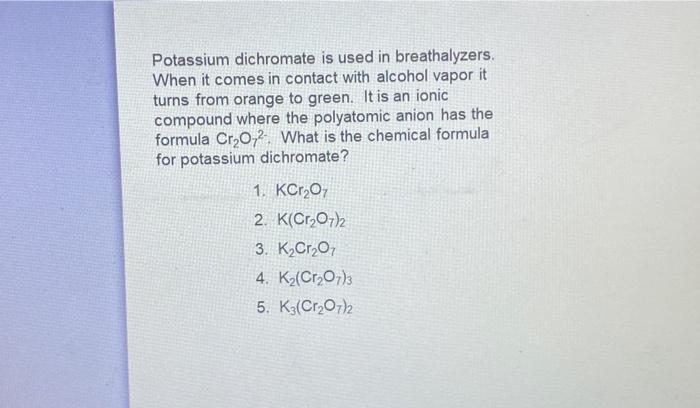 Potassium dichromate is used in breathalyzers. When it comes in contact with alcohol vapor it turns from orange to green. It is an ionic compound where the polyatomic anion has the formula $Cr_2O_7^{2-}$. What is the chemical formula for potassium dichromate?

1. $KCr_2O_7$
2. $K(Cr_2O_7)_2$
3. $K_2Cr_2O_7$
4. $K_2(Cr_2O_7)_3$
5. $K_3(Cr_2O_7)_2$